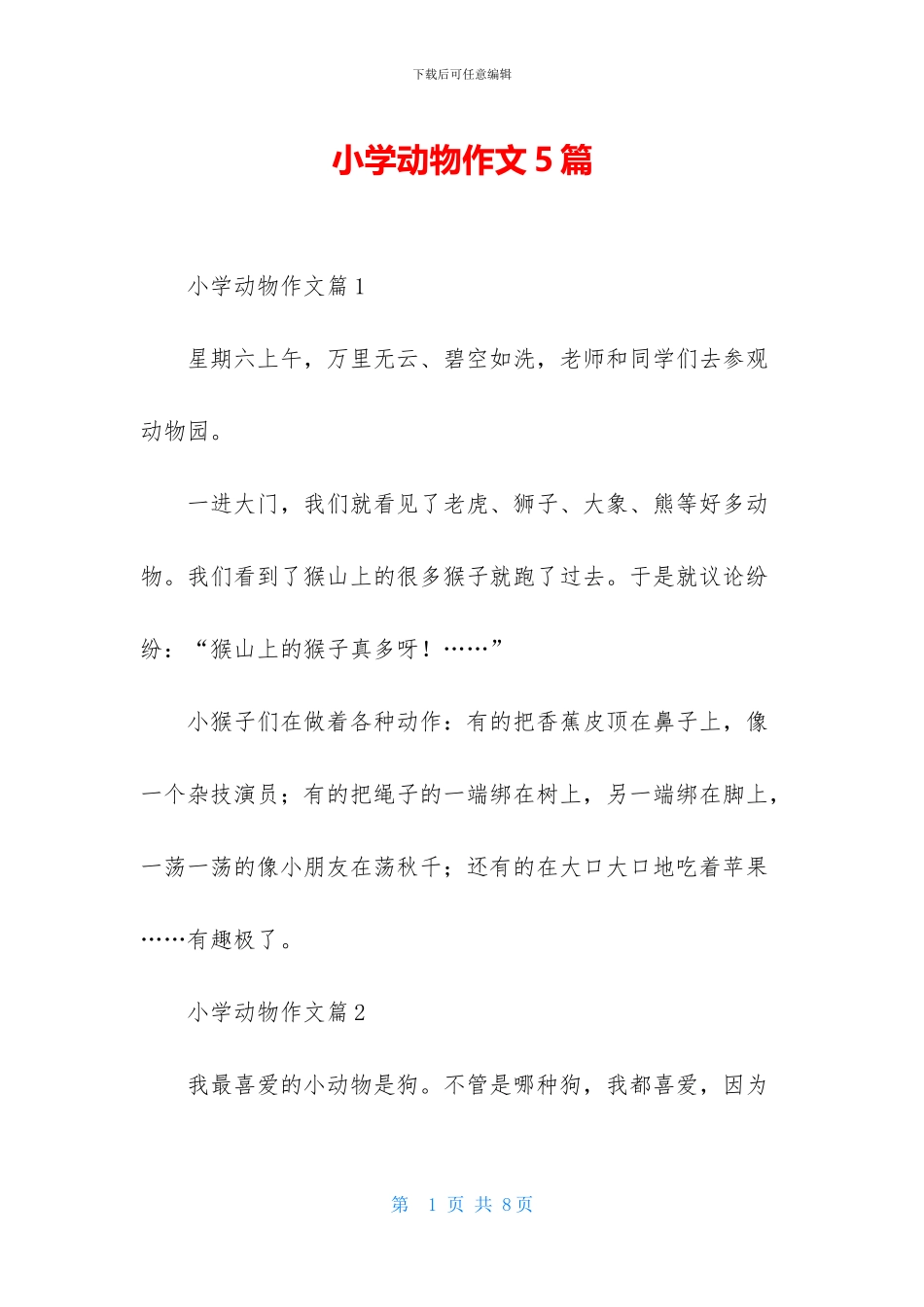 下载后可任意编辑

小学动物作文 5 篇

小学动物作文篇 1

星期六上午，万里无云、碧空如洗，老师和同学们去参观动物园。

一进大门，我们就看见了老虎、狮子、大象、熊等好多动物。我们看到了猴山上的很多猴子就跑了过去。于是就议论纷纷：“猴山上的猴子真多呀！……”

小猴子们在做着各种动作：有的把香蕉皮顶在鼻子上，像一个杂技演员；有的把绳子的一端绑在树上，另一端绑在脚上，一荡一荡的像小朋友在荡秋千；还有的在大口大口地吃着苹果……有趣极了。

小学动物作文篇 2

我最喜爱的小动物是狗。不管是哪种狗，我都喜爱，因为

第 1 页 共 8 页